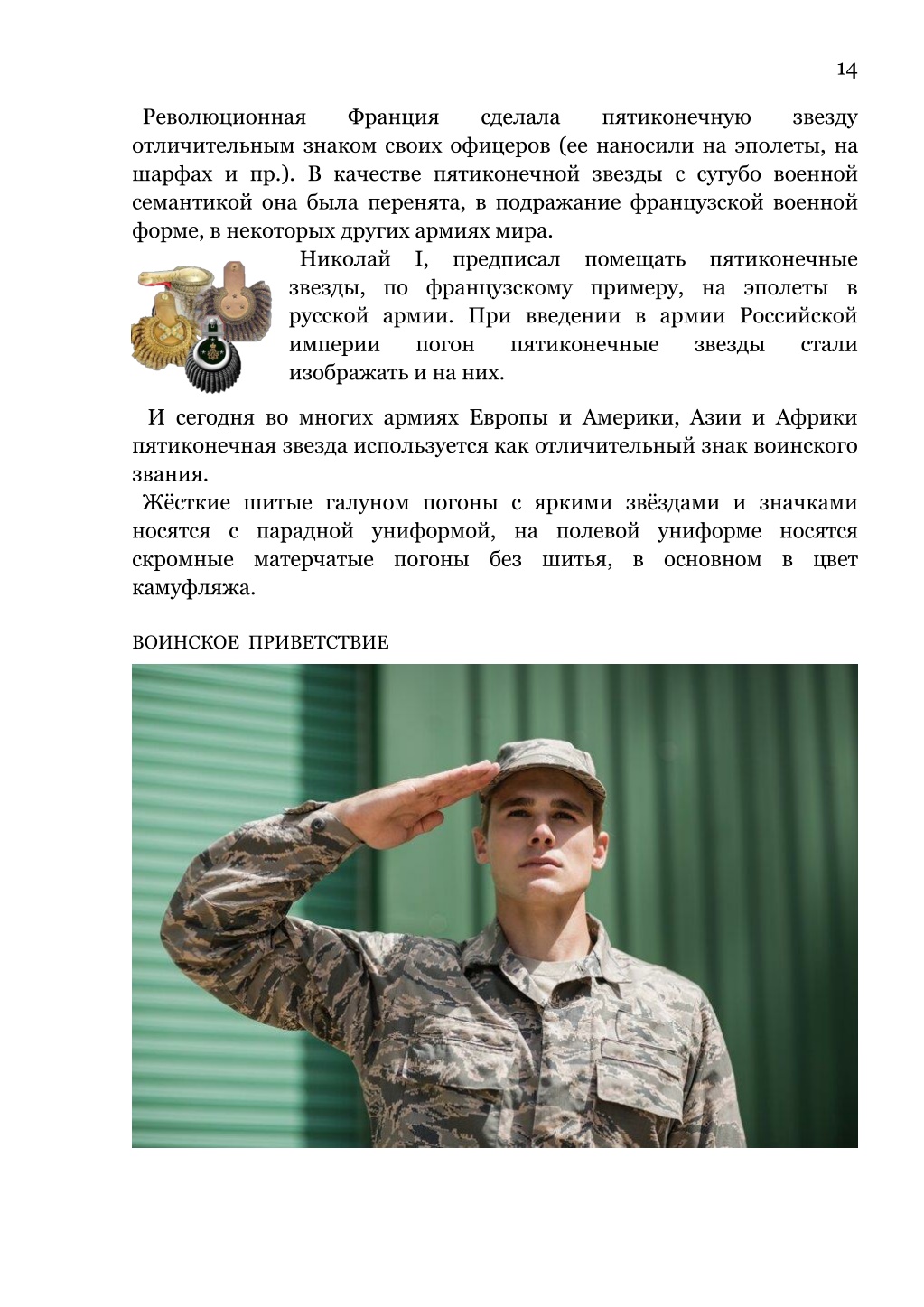 14

Революционная Франция сделала пятиконечную звезду отличительным знаком своих офицеров (ее наносили на эполеты, на шарфах и пр.). В качестве пятиконечной звезды с сугубо военной семантикой она была перенята, в подражание французской военной форме, в некоторых других армиях мира.

Николай I, предписал помещать пятиконечные звезды, по французскому примеру, на эполеты в русской армии. При введении в армии Российской империи погон пятиконечные звезды стали изображать и на них.

И сегодня во многих армиях Европы и Америки, Азии и Африки пятиконечная звезда используется как отличительный знак воинского звания.

Жёсткие шитые галуном погоны с яркими звёздами и значками носятся с парадной униформой, на полевой униформе носятся скромные матерчатые погоны без шитья, в основном в цвет камуфляжа.

ВОИНСКОЕ ПРИВЕТСТВИЕ